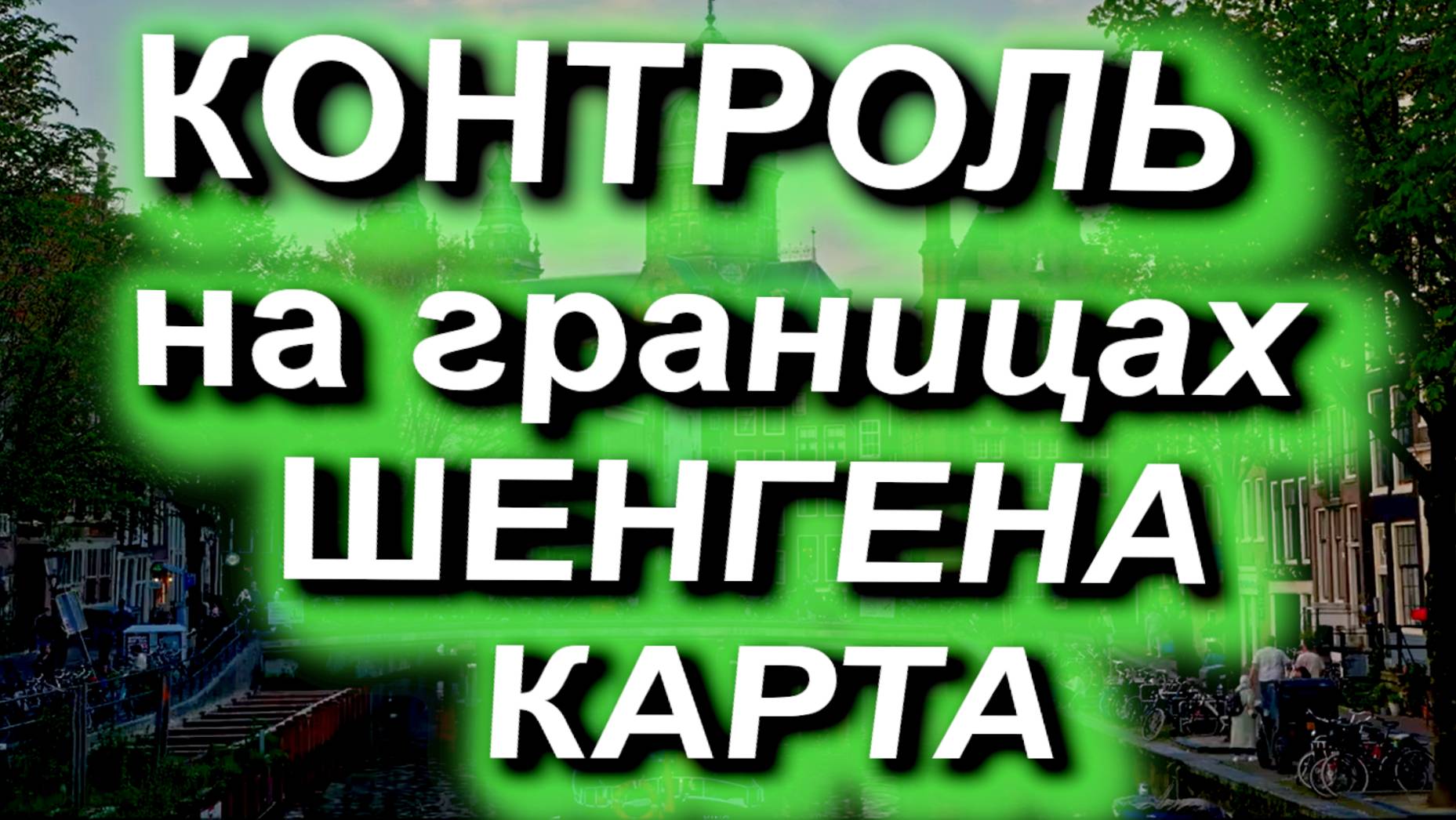 КОНТРОЛЬ
на границах
ШЕНГЕНА
КАРТА